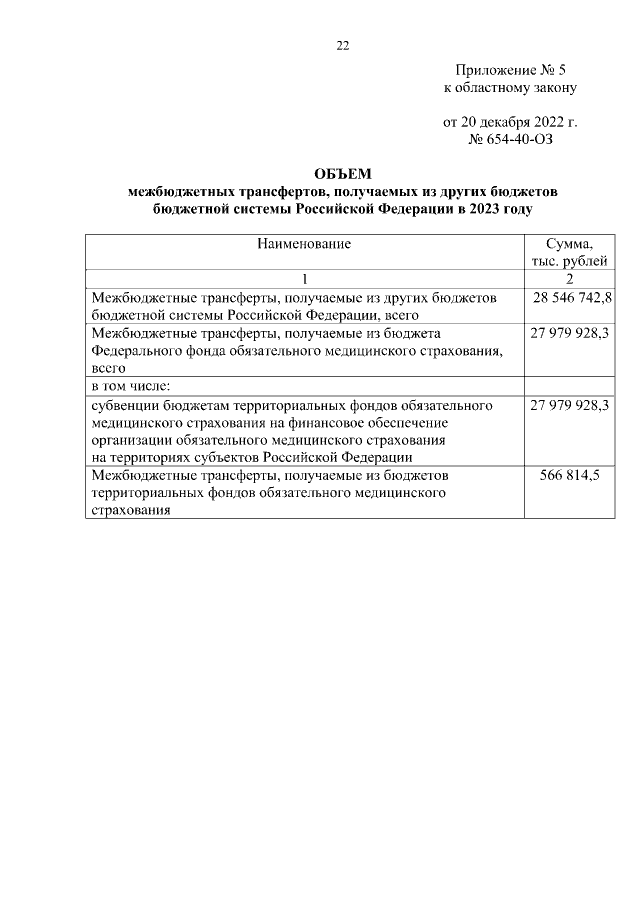 22

Приложение № 5
к областному закону

от 20 декабря 2022 г.
№ 654-40-ОЗ

ОБЪЕМ
межбюджетных трансфертов, получаемых из других бюджетов бюджетной системы Российской Федерации в 2023 году

| Наименование | Сумма, тыс. рублей |
|---|---|
| 1 | 2 |
| Межбюджетные трансферты, получаемые из других бюджетов бюджетной системы Российской Федерации, всего | 28 546 742,8 |
| Межбюджетные трансферты, получаемые из бюджета Федерального фонда обязательного медицинского страхования, всего | 27 979 928,3 |
| в том числе: | |
| субвенции бюджетам территориальных фондов обязательного медицинского страхования на финансовое обеспечение организации обязательного медицинского страхования на территориях субъектов Российской Федерации | 27 979 928,3 |
| Межбюджетные трансферты, получаемые из бюджетов территориальных фондов обязательного медицинского страхования | 566 814,5 |